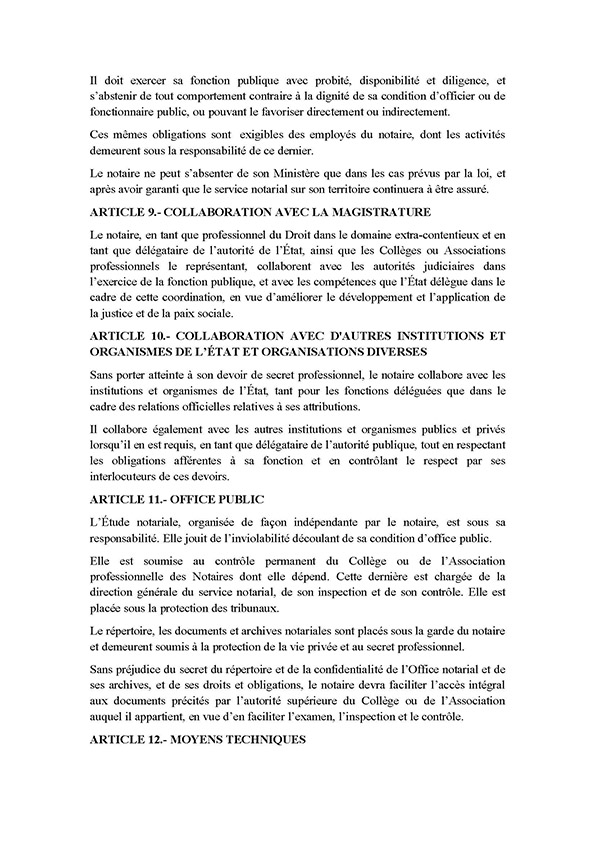 Il doit exercer sa fonction publique avec probité, disponibilité et diligence, et s'abstenir de tout comportement contraire à la dignité de sa condition d'officier ou de fonctionnaire public, ou pouvant le favoriser directement ou indirectement.

Ces mêmes obligations sont exigibles des employés du notaire, dont les activités demeurent sous la responsabilité de ce dernier.

Le notaire ne peut s'absenter de son Ministère que dans les cas prévus par la loi, et après avoir garanti que le service notarial sur son territoire continuera à être assuré.

ARTICLE 9.- COLLABORATION AVEC LA MAGISTRATURE

Le notaire, en tant que professionnel du Droit dans le domaine extra-contentieux et en tant que délégataire de l'autorité de l'État, ainsi que les Collèges ou Associations professionnels le représentant, collaborent avec les autorités judiciaires dans l'exercice de la fonction publique, et avec les compétences que l'État délègue dans le cadre de cette coordination, en vue d'améliorer le développement et l'application de la justice et de la paix sociale.

ARTICLE 10.- COLLABORATION AVEC D'AUTRES INSTITUTIONS ET ORGANISMES DE L'ÉTAT ET ORGANISATIONS DIVERSES

Sans porter atteinte à son devoir de secret professionnel, le notaire collabore avec les institutions et organismes de l'État, tant pour les fonctions déléguées que dans le cadre des relations officielles relatives à ses attributions.

Il collabore également avec les autres institutions et organismes publics et privés lorsqu'il en est requis, en tant que délégataire de l'autorité publique, tout en respectant les obligations afférentes à sa fonction et en contrôlant le respect par ses interlocuteurs de ces devoirs.

ARTICLE 11.- OFFICE PUBLIC

L'Étude notariale, organisée de façon indépendante par le notaire, est sous sa responsabilité. Elle jouit de l'inviolabilité découlant de sa condition d'office public.

Elle est soumise au contrôle permanent du Collège ou de l'Association professionnelle des Notaires dont elle dépend. Cette dernière est chargée de la direction générale du service notarial, de son inspection et de son contrôle. Elle est placée sous la protection des tribunaux.

Le répertoire, les documents et archives notariales sont placés sous la garde du notaire et demeurent soumis à la protection de la vie privée et au secret professionnel.

Sans préjudice du secret du répertoire et de la confidentialité de l'Office notarial et de ses archives, et de ses droits et obligations, le notaire devra faciliter l'accès intégral aux documents précités par l'autorité supérieure du Collège ou de l'Association auquel il appartient, en vue d'en faciliter l'examen, l'inspection et le contrôle.

ARTICLE 12.- MOYENS TECHNIQUES